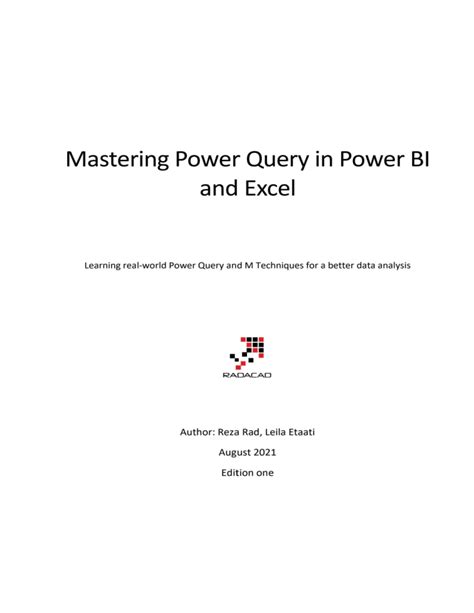 Mastering Power Query in Power BI and Excel

Learning real-world Power Query and M Techniques for a better data analysis

RADACAD

Author: Reza Rad, Leila Etaati

August 2021

Edition one